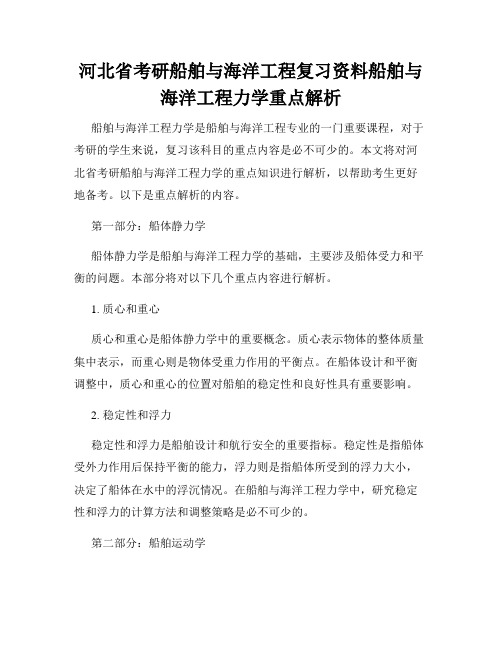 河北省考研船舶与海洋工程复习资料船舶与海洋工程力学重点解析

船舶与海洋工程力学是船舶与海洋工程专业的一门重要课程，对于考研的学生来说，复习该科目的重点内容是必不可少的。本文将对河北省考研船舶与海洋工程力学的重点知识进行解析，以帮助考生更好地备考。以下是重点解析的内容。

第一部分：船体静力学

船体静力学是船舶与海洋工程力学的基础，主要涉及船体受力和平衡的问题。本部分将对以下几个重点内容进行解析。

1. 质心和重心

质心和重心是船体静力学中的重要概念。质心表示物体的整体质量集中表示，而重心则是物体受重力作用的平衡点。在船体设计和平衡调整中，质心和重心的位置对船舶的稳定性和良好性具有重要影响。

2. 稳定性和浮力

稳定性和浮力是船舶设计和航行安全的重要指标。稳定性是指船体受外力作用后保持平衡的能力，浮力则是指船体所受到的浮力大小，决定了船体在水中的浮沉情况。在船舶与海洋工程力学中，研究稳定性和浮力的计算方法和调整策略是必不可少的。

第二部分：船舶运动学